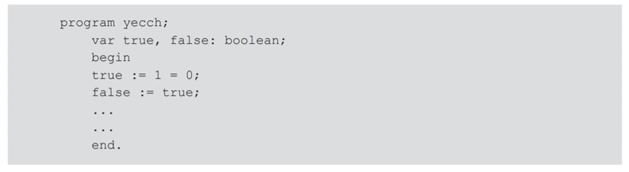 program yecch;
    var true, false: boolean;
    begin
    true := 1 = 0;
    false := true;
    ...
    ...
    end.